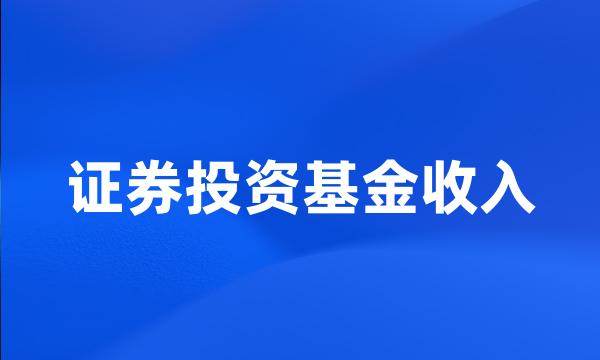 证券投资基金收入